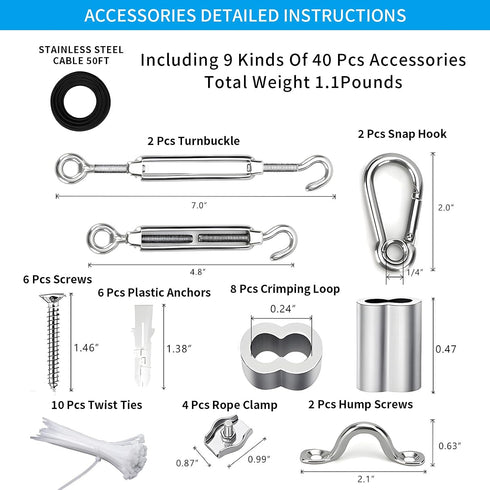 ACCESSORIES DETAILED INSTRUCTIONS

STAINLESS STEEL CABLE 50FT

Including 9 Kinds Of 40 Pcs Accessories
Total Weight 1.1Pounds

2 Pcs Turnbuckle

7.0″

4.8″

2 Pcs Snap Hook

2.0″

1/4″

6 Pcs Screws

1.46″

6 Pcs Plastic Anchors

1.38″

8 Pcs Crimping Loop

0.24″

0.47

10 Pcs Twist Ties

4 Pcs Rope Clamp

0.87″

0.99″

2 Pcs Hump Screws

0.63″

2.1″